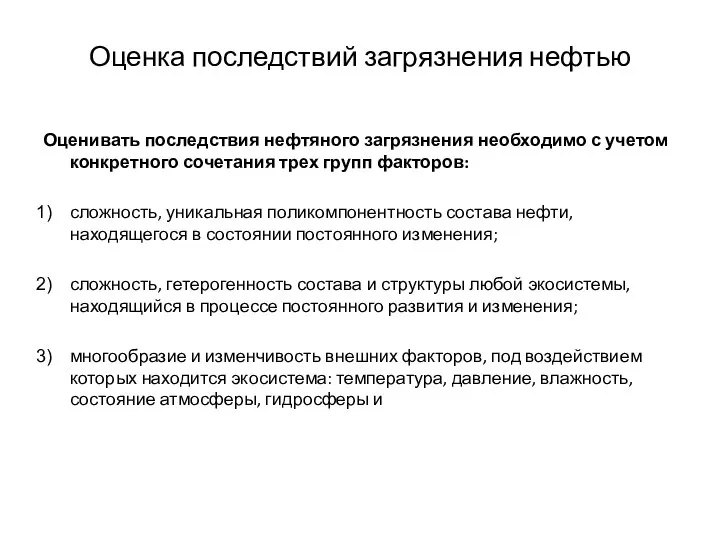 Оценка последствий загрязнения нефтью

Оценивать последствия нефтяного загрязнения необходимо с учетом конкретного сочетания трех групп факторов:

1) сложность, уникальная поликомпонентность состава нефти, находящегося в состоянии постоянного изменения;

2) сложность, гетерогенность состава и структуры любой экосистемы, находящийся в процессе постоянного развития и изменения;

3) многообразие и изменчивость внешних факторов, под воздействием которых находится экосистема: температура, давление, влажность, состояние атмосферы, гидросферы и